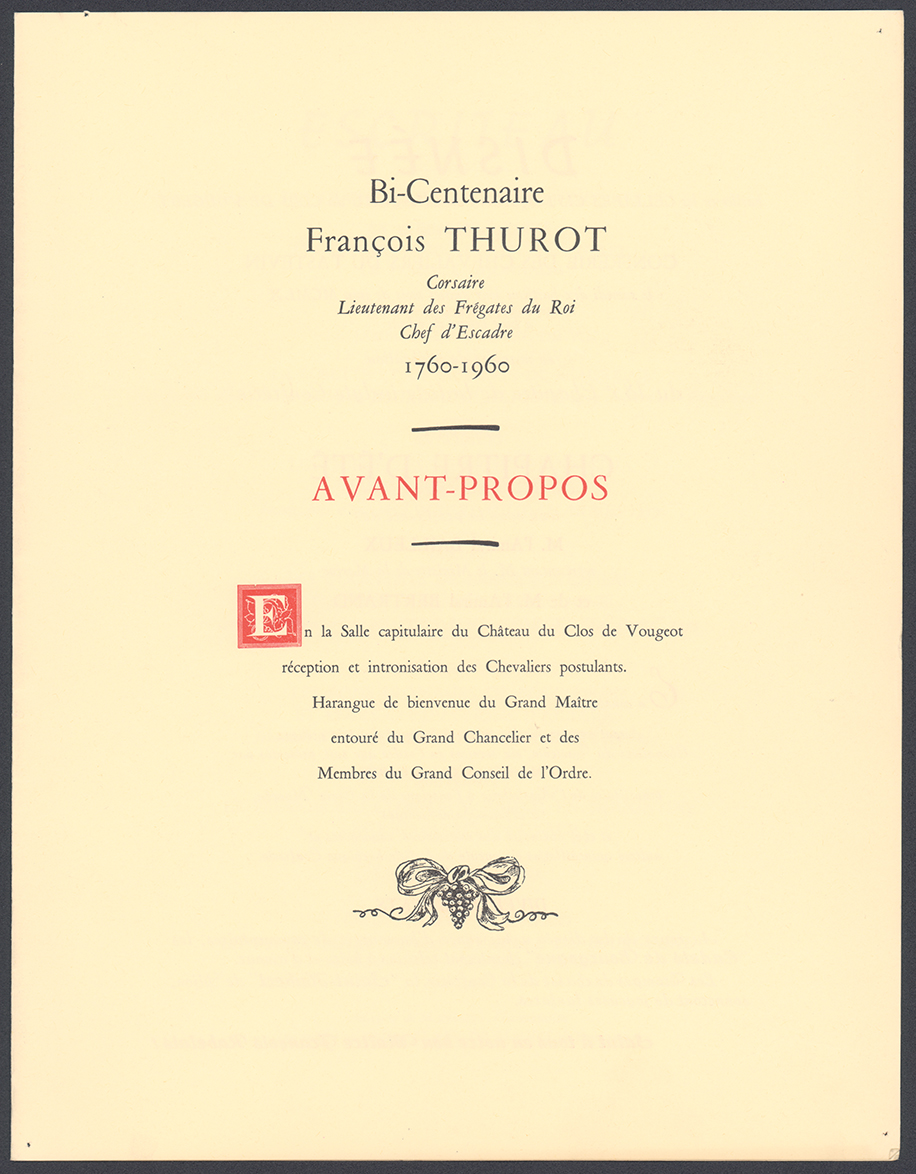 Bi-Centenaire
François THUROT
Corsaire
Lieutenant des Frégates du Roi
Chef d'Escadre
1760-1960

AVANT-PROPOS

En la Salle capitulaire du Château du Clos de Vougeot réception et intronisation des Chevaliers postulants. Harangue de bienvenue du Grand Maître entouré du Grand Chancelier et des Membres du Grand Conseil de l'Ordre.